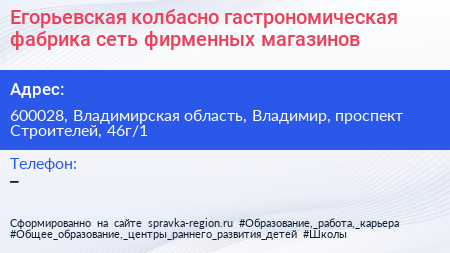 Егорьевская колбасно гастрономическая фабрика сеть фирменных магазинов

Адрес:

600028, Владимирская область, Владимир, проспект Строителей, 46г/1

Телефон:
–

Сформированно на сайте spravka-region.ru #Образование,_работа,_карьера #Общее_образование,_центры_раннего_развития_детей #Школы